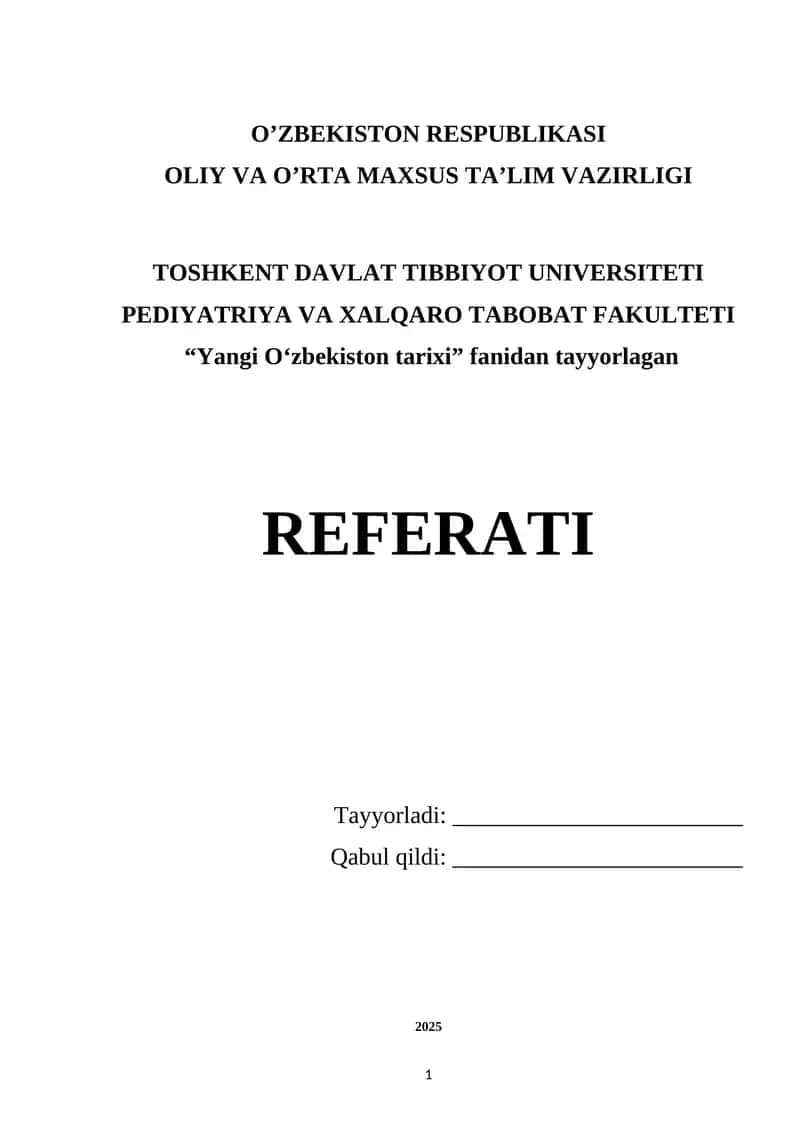 O’ZBEKISTON RESPUBLIKASI
OLIY VA O’RTA MAXSUS TA’LIM VAZIRLIGI

TOSHKENT DAVLAT TIBBIYOT UNIVERSITETI
PEDIYATRIYA VA XALQARO TABOBAT FAKULTETI
“Yangi O‘zbekiston tarixi” fanidan tayyorlagan

REFERATI

Tayyorladi: ________________________
Qabul qildi: ________________________

2025

1